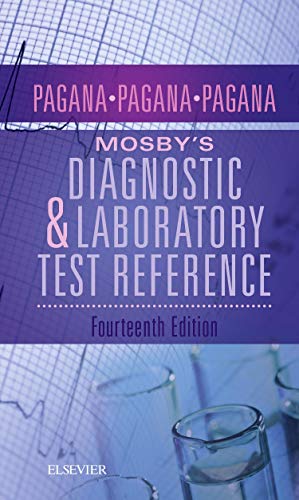 PAGANA•PAGANA•PAGANA

MOSBY'S
DIAGNOSTIC
& LABORATORY
TEST REFERENCE

Fourteenth Edition

ELSEVIER